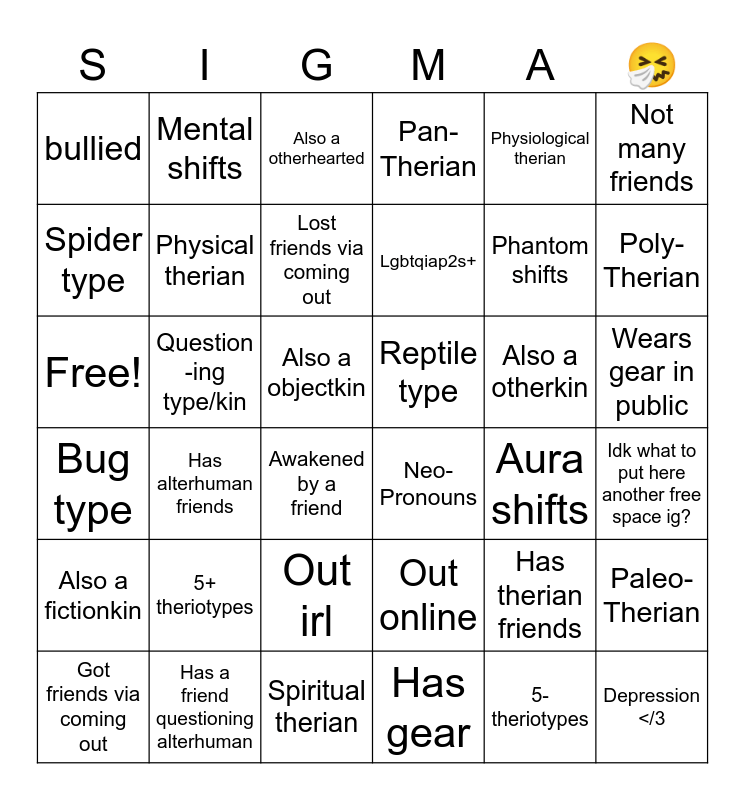 | S | I | G | M | A | 🤧 |
|---|---|---|---|---|---|
| bullied | Mental shifts | Also a otherhearted | Pan-Therian | Physiological therian | Not many friends |
| Spider type | Physical therian | Lost friends via coming out | Lgbtqiap2s+ | Phantom shifts | Poly-Therian |
| Free! | Question-ing type/kin | Also a objectkin | Reptile type | Also a otherkin | Wears gear in public |
| Bug type | Has alterhuman friends | Awakened by a friend | Neo-Pronouns | Aura shifts | Idk what to put here another free space ig? |
| Also a fictionkin | 5+ theriotypes | Out irl | Out online | Has therian friends | Paleo-Therian |
| Got friends via coming out | Has a friend questioning alterhuman | Spiritual therian | Has gear | 5- theriotypes | Depression </3 |